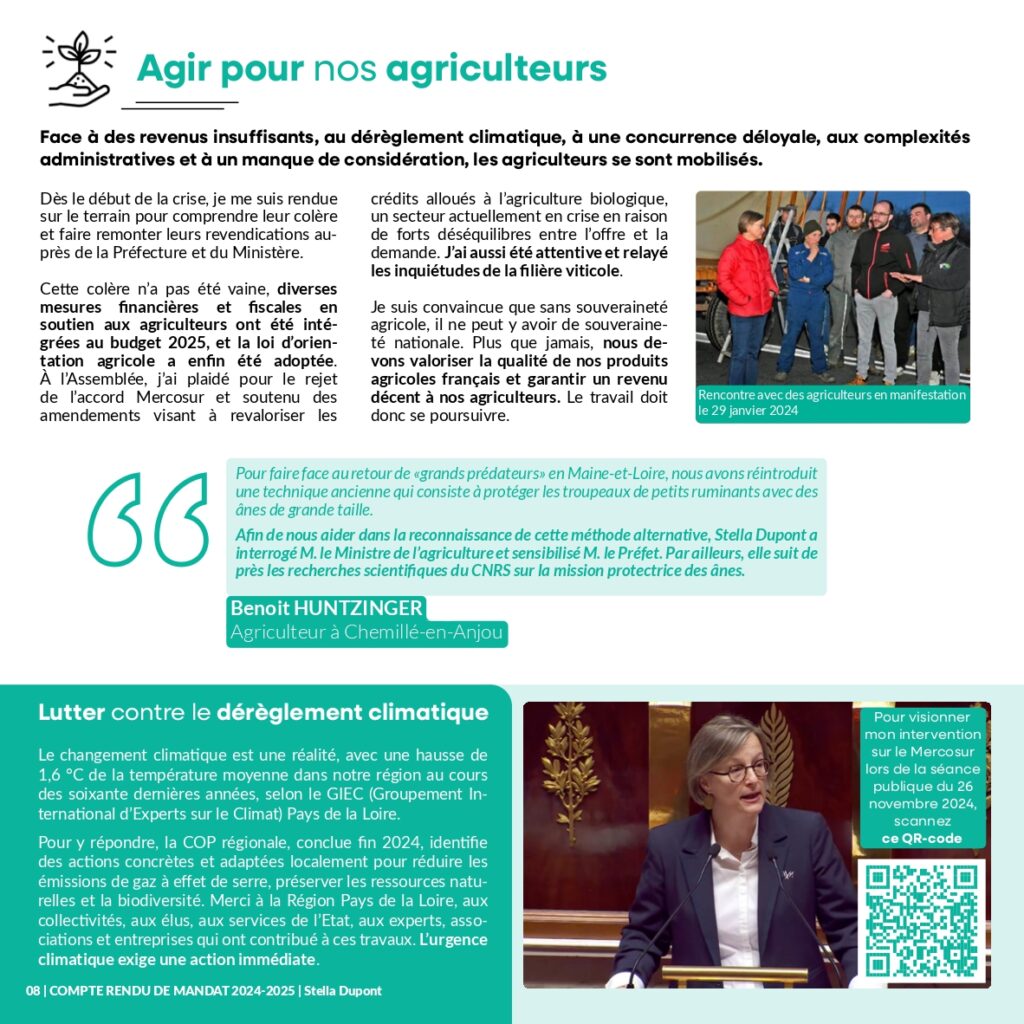 Agir pour nos agriculteurs

Face à des revenus insuffisants, au dérèglement climatique, à une concurrence déloyale, aux complexités administratives et à un manque de considération, les agriculteurs se sont mobilisés.

Dès le début de la crise, je me suis rendue sur le terrain pour comprendre leur colère et faire remonter leurs revendications auprès de la Préfecture et du Ministère.

Cette colère n'a pas été vaine, diverses mesures financières et fiscales en soutien aux agriculteurs ont été intégrées au budget 2025, et la loi d'orientation agricole a enfin été adoptée. À l'Assemblée, j'ai plaidé pour le rejet de l'accord Mercosur et soutenu des amendements visant à revaloriser les crédits alloués à l'agriculture biologique, un secteur actuellement en crise en raison de forts déséquilibres entre l'offre et la demande. J'ai aussi été attentive et relayé les inquiétudes de la filière viticole.

Je suis convaincue que sans souveraineté agricole, il ne peut y avoir de souveraineté nationale. Plus que jamais, nous devons valoriser la qualité de nos produits agricoles français et garantir un revenu décent à nos agriculteurs. Le travail doit donc se poursuivre.

Rencontre avec des agriculteurs en manifestation le 29 janvier 2024

Pour faire face au retour de «grands prédateurs» en Maine-et-Loire, nous avons réintroduit une technique ancienne qui consiste à protéger les troupeaux de petits ruminants avec des ânes de grande taille.

Afin de nous aider dans la reconnaissance de cette méthode alternative, Stella Dupont a interrogé M. le Ministre de l'agriculture et sensibilisé M. le Préfet. Par ailleurs, elle suit de près les recherches scientifiques du CNRS sur la mission protectrice des ânes.

Benoit HUNTZINGER
Agriculteur à Chemillé-en-Anjou

Lutter contre le dérèglement climatique

Le changement climatique est une réalité, avec une hausse de 1,6 °C de la température moyenne dans notre région au cours des soixante dernières années, selon le GIEC (Groupement International d'Experts sur le Climat) Pays de la Loire.

Pour y répondre, la COP régionale, conclue fin 2024, identifie des actions concrètes et adaptées localement pour réduire les émissions de gaz à effet de serre, préserver les ressources naturelles et la biodiversité. Merci à la Région Pays de la Loire, aux collectivités, aux élus, aux services de l'Etat, aux experts, associations et entreprises qui ont contribué à ces travaux. L'urgence climatique exige une action immédiate.

Pour visionner mon intervention sur le Mercosur lors de la séance publique du 26 novembre 2024, scannez ce QR-code

08 | COMPTE RENDU DE MANDAT 2024-2025 | Stella Dupont